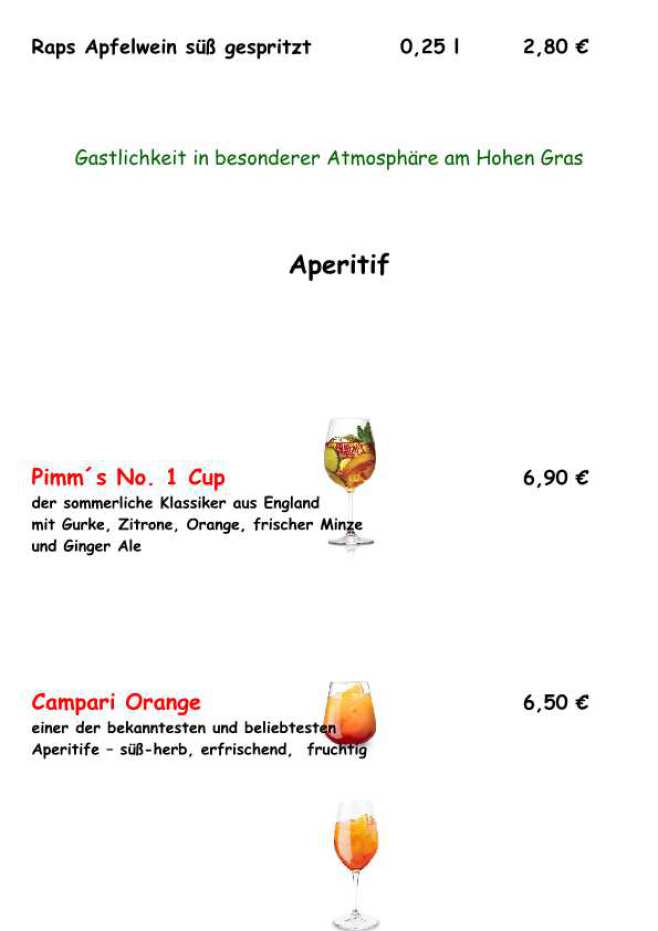 Raps Apfelwein süß gespritzt 0,25 l 2,80 €

Gastlichkeit in besonderer Atmosphäre am Hohen Gras

Aperitif

Pimm´s No. 1 Cup 6,90 €
der sommerliche Klassiker aus England mit Gurke, Zitrone, Orange, frischer Minze und Ginger Ale

Campari Orange 6,50 €
einer der bekanntesten und beliebtesten Aperitife – süß-herb, erfrischend, fruchtig